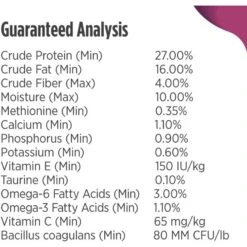 Guaranteed Analysis

| | |
|---|---|
| Crude Protein (Min) | 27.00% |
| Crude Fat (Min) | 16.00% |
| Crude Fiber (Max) | 4.00% |
| Moisture (Max) | 10.00% |
| Methionine (Min) | 0.35% |
| Calcium (Min) | 1.10% |
| Phosphorus (Min) | 0.90% |
| Potassium (Min) | 0.60% |
| Vitamin E (Min) | 150 IU/kg |
| Taurine (Min) | 0.10% |
| Omega-6 Fatty Acids (Min) | 3.00% |
| Omega-3 Fatty Acids (Min) | 1.10% |
| Vitamin C (Min) | 65 mg/kg |
| Bacillus coagulans (Min) | 80 MM CFU/lb |